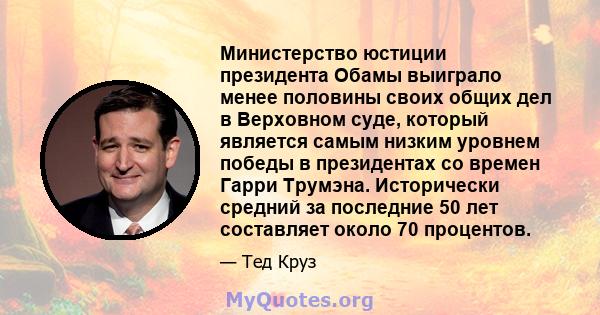 Министерство юстиции президента Обамы выиграло менее половины своих общих дел в Верховном суде, который является самым низким уровнем победы в президентах со времен Гарри Трумэна. Исторически средний за последние 50 лет составляет около 70 процентов.

— Тед Круз

MyQuotes.org